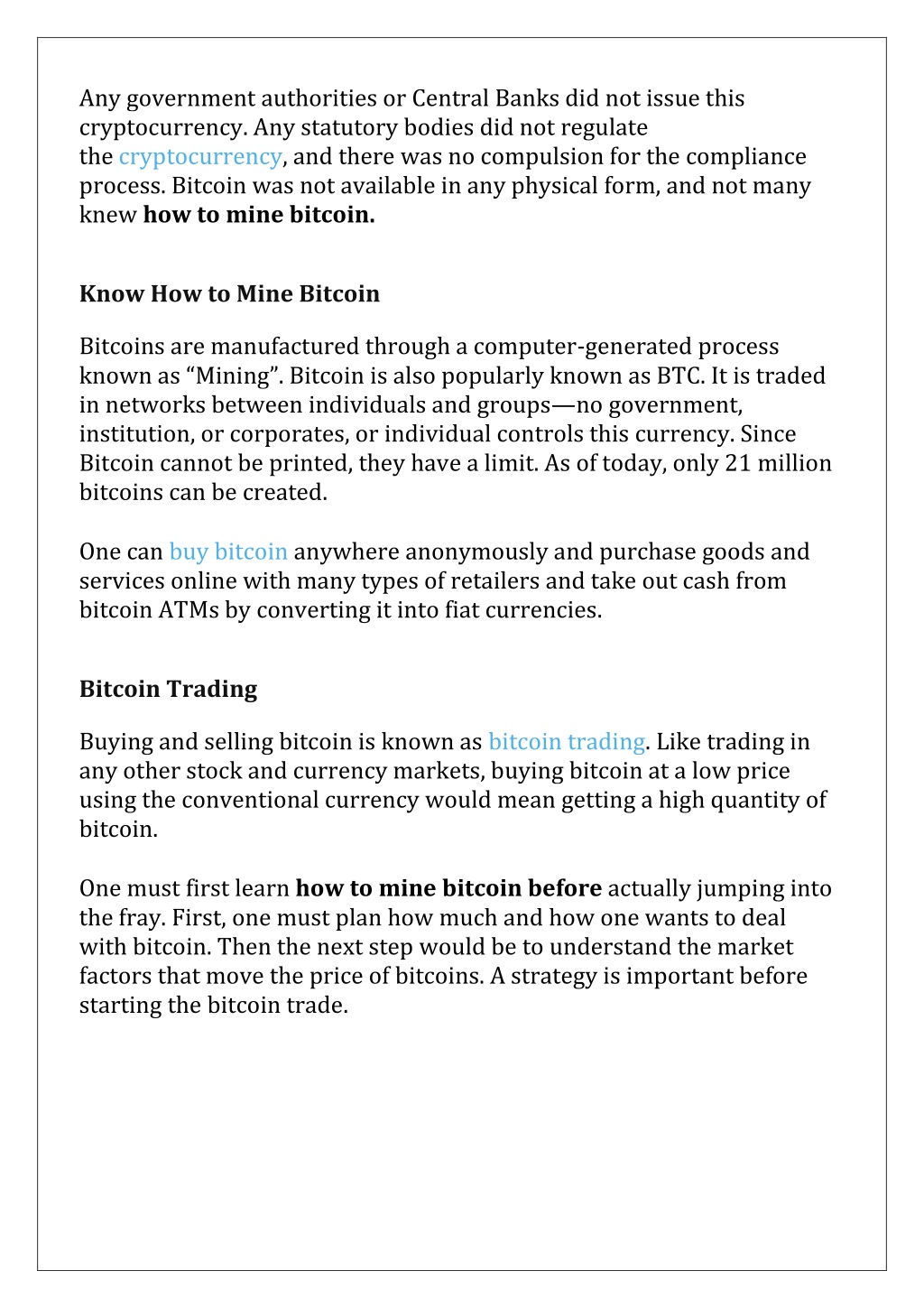 Any government authorities or Central Banks did not issue this cryptocurrency. Any statutory bodies did not regulate the cryptocurrency, and there was no compulsion for the compliance process. Bitcoin was not available in any physical form, and not many knew how to mine bitcoin.

Know How to Mine Bitcoin

Bitcoins are manufactured through a computer-generated process known as “Mining”. Bitcoin is also popularly known as BTC. It is traded in networks between individuals and groups—no government, institution, or corporates, or individual controls this currency. Since Bitcoin cannot be printed, they have a limit. As of today, only 21 million bitcoins can be created.

One can buy bitcoin anywhere anonymously and purchase goods and services online with many types of retailers and take out cash from bitcoin ATMs by converting it into fiat currencies.

Bitcoin Trading

Buying and selling bitcoin is known as bitcoin trading. Like trading in any other stock and currency markets, buying bitcoin at a low price using the conventional currency would mean getting a high quantity of bitcoin.

One must first learn how to mine bitcoin before actually jumping into the fray. First, one must plan how much and how one wants to deal with bitcoin. Then the next step would be to understand the market factors that move the price of bitcoins. A strategy is important before starting the bitcoin trade.